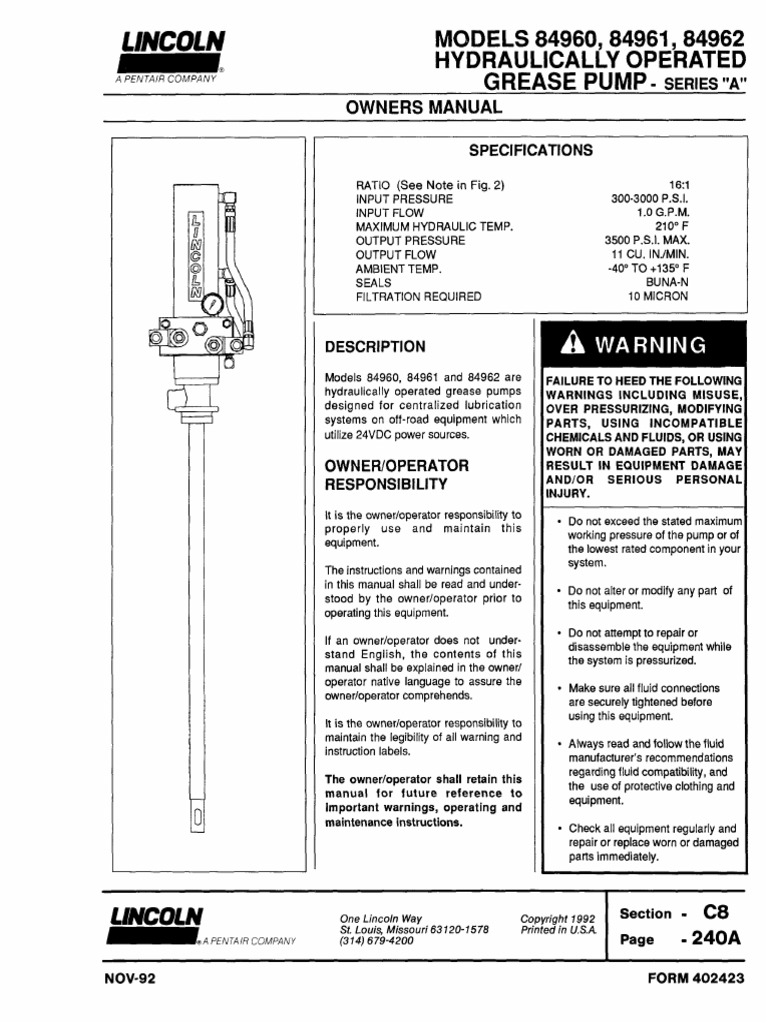 LINCOLN
A PENTAIR COMPANY

MODELS 84960, 84961, 84962
HYDRAULICALLY OPERATED
GREASE PUMP - SERIES "A"

OWNERS MANUAL

LINCOLN

SPECIFICATIONS

| | |
|---|---|
| RATIO (See Note in Fig. 2) | 16:1 |
| INPUT PRESSURE | 300-3000 P.S.I. |
| INPUT FLOW | 1.0 G.P.M. |
| MAXIMUM HYDRAULIC TEMP. | 210° F |
| OUTPUT PRESSURE | 3500 P.S.I. MAX. |
| OUTPUT FLOW | 11 CU. IN./MIN. |
| AMBIENT TEMP. | -40° TO +135° F |
| SEALS | BUNA-N |
| FILTRATION REQUIRED | 10 MICRON |

DESCRIPTION

Models 84960, 84961 and 84962 are hydraulically operated grease pumps designed for centralized lubrication systems on off-road equipment which utilize 24VDC power sources.

OWNER/OPERATOR RESPONSIBILITY

It is the owner/operator responsibility to properly use and maintain this equipment.

The instructions and warnings contained in this manual shall be read and understood by the owner/operator prior to operating this equipment.

If an owner/operator does not understand English, the contents of this manual shall be explained in the owner/operator native language to assure the owner/operator comprehends.

It is the owner/operator responsibility to maintain the legibility of all warning and instruction labels.

The owner/operator shall retain this manual for future reference to important warnings, operating and maintenance instructions.

WARNING

FAILURE TO HEED THE FOLLOWING WARNINGS INCLUDING MISUSE, OVER PRESSURIZING, MODIFYING PARTS, USING INCOMPATIBLE CHEMICALS AND FLUIDS, OR USING WORN OR DAMAGED PARTS, MAY RESULT IN EQUIPMENT DAMAGE AND/OR SERIOUS PERSONAL INJURY.

• Do not exceed the stated maximum working pressure of the pump or of the lowest rated component in your system.

• Do not alter or modify any part of this equipment.

• Do not attempt to repair or disassemble the equipment while the system is pressurized.

• Make sure all fluid connections are securely tightened before using this equipment.

• Always read and follow the fluid manufacturer's recommendations regarding fluid compatibility, and the use of protective clothing and equipment.

• Check all equipment regularly and repair or replace worn or damaged parts immediately.

LINCOLN
A PENTAIR COMPANY

One Lincoln Way
St. Louis, Missouri 63120-1578
(314) 679-4200

Copyright 1992
Printed in U.S.A.

Section - C8
Page - 240A

NOV-92

FORM 402423